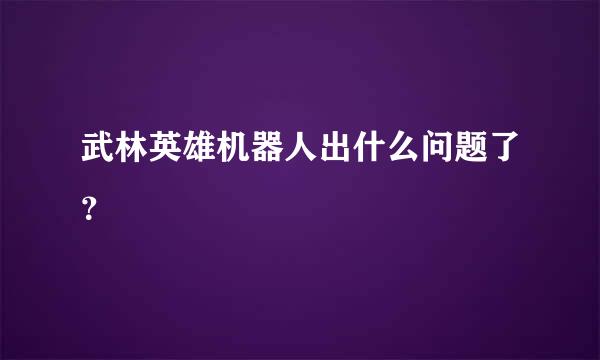 武林英雄机器人出什么问题了?